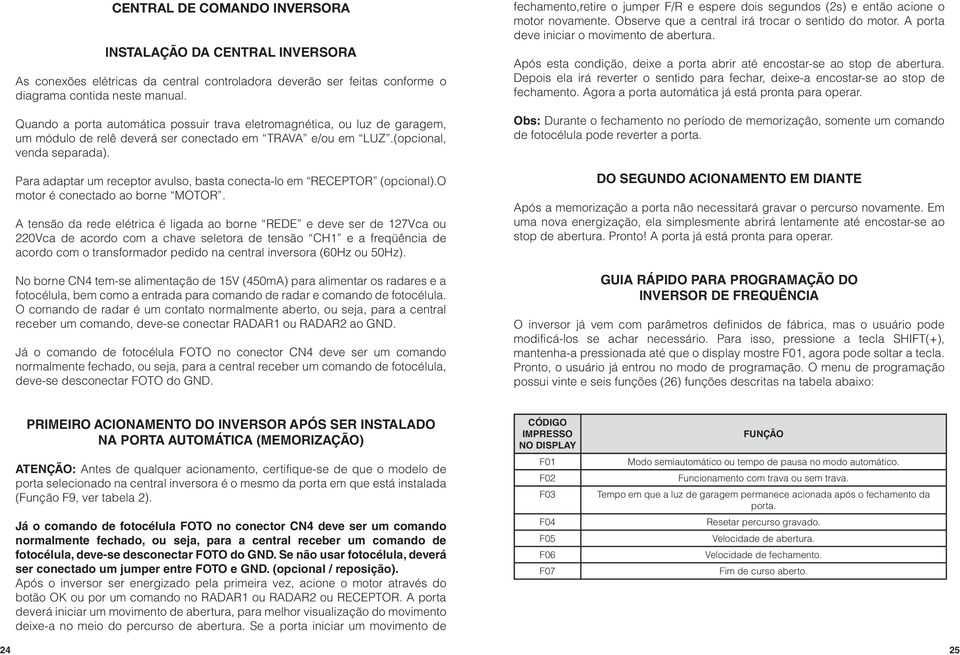 CENTRAL DE COMANDO INVERSORA

INSTALAÇÃO DA CENTRAL INVERSORA

As conexões elétricas da central controladora deverão ser feitas conforme o diagrama contida neste manual.

Quando a porta automática possuir trava eletromagnética, ou luz de garagem, um módulo de relê deverá ser conectado em "TRAVA" e/ou em "LUZ".(opcional, venda separada).

Para adaptar um receptor avulso, basta conecta-lo em "RECEPTOR" (opcional).O motor é conectado ao borne "MOTOR".

A tensão da rede elétrica é ligada ao borne "REDE" e deve ser de 127Vca ou 220Vca de acordo com a chave seletora de tensão "CH1" e a freqüência de acordo com o transformador pedido na central inversora (60Hz ou 50Hz).

No borne CN4 tem-se alimentação de 15V (450mA) para alimentar os radares e a fotocélula, bem como a entrada para comando de radar e comando de fotocélula. O comando de radar é um contato normalmente aberto, ou seja, para a central receber um comando, deve-se conectar RADAR1 ou RADAR2 ao GND.

Já o comando de fotocélula FOTO no conector CN4 deve ser um comando normalmente fechado, ou seja, para a central receber um comando de fotocélula, deve-se desconectar FOTO do GND.

PRIMEIRO ACIONAMENTO DO INVERSOR APÓS SER INSTALADO NA PORTA AUTOMÁTICA (MEMORIZAÇÃO)

ATENÇÃO: Antes de qualquer acionamento, certifique-se de que o modelo de porta selecionado na central inversora é o mesmo da porta em que está instalada (Função F9, ver tabela 2).

Já o comando de fotocélula FOTO no conector CN4 deve ser um comando normalmente fechado, ou seja, para a central receber um comando de fotocélula, deve-se desconectar FOTO do GND. Se não usar fotocélula, deverá ser conectado um jumper entre FOTO e GND. (opcional / reposição).
Após o inversor ser energizado pela primeira vez, acione o motor através do botão OK ou por um comando no RADAR1 ou RADAR2 ou RECEPTOR. A porta deverá iniciar um movimento de abertura, para melhor visualização do movimento deixe-a no meio do percurso de abertura. Se a porta iniciar um movimento de

24

fechamento,retire o jumper F/R e espere dois segundos (2s) e então acione o motor novamente. Observe que a central irá trocar o sentido do motor. A porta deve iniciar o movimento de abertura.

Após esta condição, deixe a porta abrir até encostar-se ao stop de abertura. Depois ela irá reverter o sentido para fechar, deixe-a encostar-se ao stop de fechamento. Agora a porta automática já está pronta para operar.

Obs: Durante o fechamento no período de memorização, somente um comando de fotocélula pode reverter a porta.

DO SEGUNDO ACIONAMENTO EM DIANTE

Após a memorização a porta não necessitará gravar o percurso novamente. Em uma nova energização, ela simplesmente abrirá lentamente até encostar-se ao stop de abertura. Pronto! A porta já está pronta para operar.

GUIA RÁPIDO PARA PROGRAMAÇÃO DO INVERSOR DE FREQUÊNCIA

O inversor já vem com parâmetros definidos de fábrica, mas o usuário pode modificá-los se achar necessário. Para isso, pressione a tecla SHIFT(+), mantenha-a pressionada até que o display mostre F01, agora pode soltar a tecla. Pronto, o usuário já entrou no modo de programação. O menu de programação possui vinte e seis funções (26) funções descritas na tabela abaixo:

| CÓDIGO IMPRESSO NO DISPLAY | FUNÇÃO |
|---|---|
| F01 | Modo semiautomático ou tempo de pausa no modo automático. |
| F02 | Funcionamento com trava ou sem trava. |
| F03 | Tempo em que a luz de garagem permanece acionada após o fechamento da porta. |
| F04 | Resetar percurso gravado. |
| F05 | Velocidade de abertura. |
| F06 | Velocidade de fechamento. |
| F07 | Fim de curso aberto. |

25